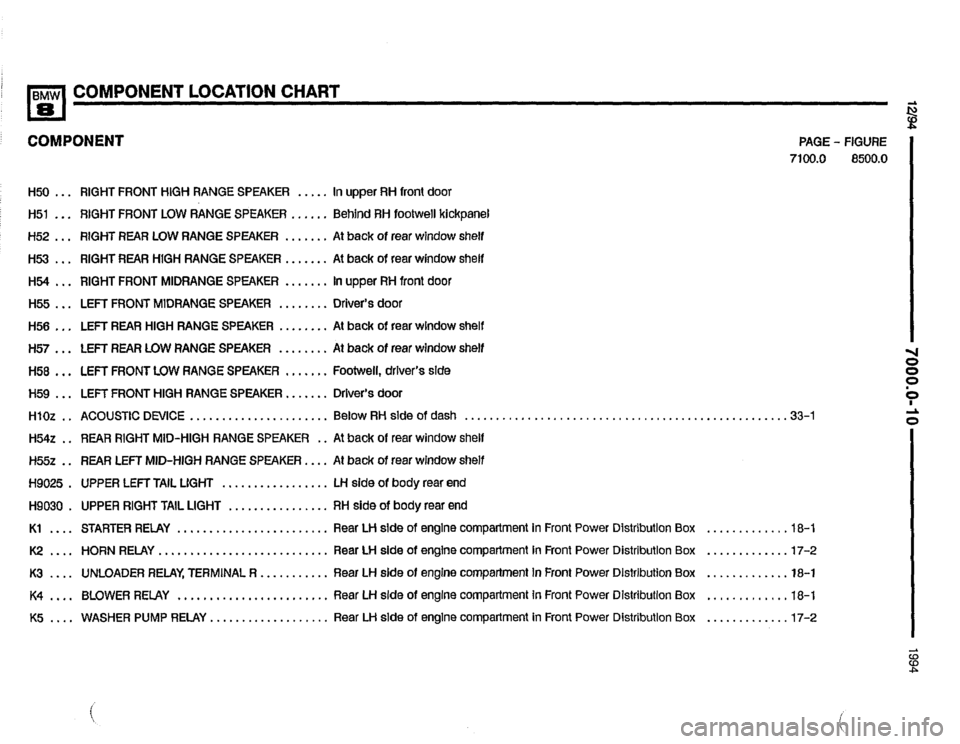 BMW 8 COMPONENT LOCATION CHART

COMPONENT

PAGE - FIGURE
7100.0 8500.0

H50 ... RIGHT FRONT HIGH RANGE SPEAKER ..... In upper RH front door
H51 ... RIGHT FRONT LOW RANGE SPEAKER ...... Behind RH footwell kickpanel
H52 ... RIGHT REAR LOW RANGE SPEAKER ....... At back of rear window shelf
H53 ... RIGHT REAR HIGH RANGE SPEAKER ....... At back of rear window shelf
H54 ... RIGHT FRONT MIDRANGE SPEAKER ....... In upper RH front door
H55 ... LEFT FRONT MIDRANGE SPEAKER ........ Driver's door
H56 ... LEFT REAR HIGH RANGE SPEAKER ........ At back of rear window shelf
H57 ... LEFT REAR LOW RANGE SPEAKER ........ At back of rear window shelf
H58 ... LEFT FRONT LOW RANGE SPEAKER ....... Footwell, driver's side
H59 ... LEFT FRONT HIGH RANGE SPEAKER ....... Driver's door
H10z .. ACOUSTIC DEVICE ...................... Below RH side of dash .................................................. 33-1
H54z .. REAR RIGHT MID-HIGH RANGE SPEAKER .. At back of rear window shelf
H55z .. REAR LEFT MID-HIGH RANGE SPEAKER .... At back of rear window shelf
H9025 . UPPER LEFT TAIL LIGHT ................. LH side of body rear end
H9030 . UPPER RIGHT TAIL LIGHT ................ RH side of body rear end
K1 .... STARTER RELAY ........................ Rear LH side of engine compartment in Front Power Distribution Box ............. 18-1
K2 .... HORN RELAY ........................... Rear LH side of engine compartment in Front Power Distribution Box ............. 17-2
K3 .... UNLOADER RELAY, TERMINAL R ........... Rear LH side of engine compartment in Front Power Distribution Box ............. 18-1
K4 .... BLOWER RELAY ........................ Rear LH side of engine compartment in Front Power Distribution Box ............. 18-1
K5 .... WASHER PUMP RELAY ................... Rear LH side of engine compartment in Front Power Distribution Box ............. 17-2

12/94
7000.0-10
1994

carmanualsonline.info